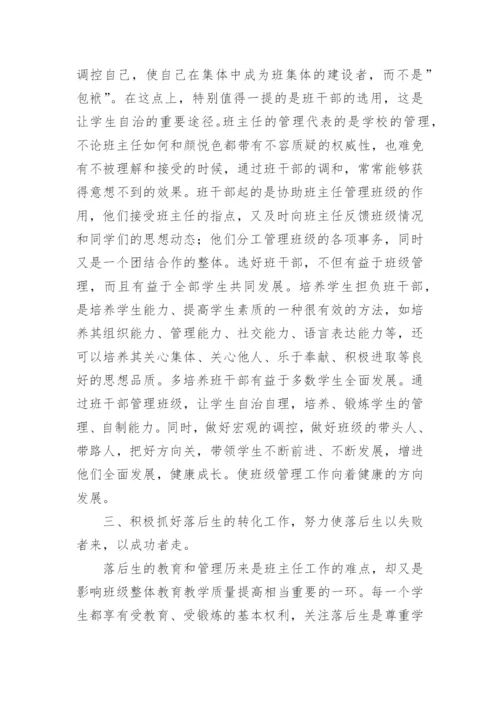 调控自己，使自己在集体中成为班集体的建设者，而不是”包袱”。在这点上，特别值得一提的是班干部的选用，这是让学生自治的重要途径。班主任的管理代表的是学校的管理，不论班主任如何和颜悦色都带有不容质疑的权威性，也难免有不被理解和接受的时候，通过班干部的调和，常常能够获得意想不到的效果。班干部起的是协助班主任管理班级的作用，他们接受班主任的指点，又及时向班主任反馈班级情况和同学们的思想动态；他们分工管理班级的各项事务，同时又是一个团结合作的整体。选好班干部，不但有益于班级管理，而且有益于全部学生共同发展。培养学生担负班干部，是培养学生能力、提高学生素质的一种很有效的方法，如培养其组织能力、管理能力、社交能力、语言表达能力等，还可以培养其关心集体、关心他人、乐于奉献、积极进取等良好的思想品质。多培养班干部有益于多数学生全面发展。通过班干部管理班级，让学生自治自理，培养、锻炼学生的管理、自制能力。同时，做好宏观的调控，做好班级的带头人、带路人，把好方向关，带领学生不断前进、不断发展，增进他们全面发展，健康成长。使班级管理工作向着健康的方向发展。

三、积极抓好落后生的转化工作，努力使落后生以失败者来，以成功者走。

落后生的教育和管理历来是班主任工作的难点，却又是影响班级整体教育教学质量提高相当重要的一环。每一个学生都享有受教育、受锻炼的基本权利，关注落后生是尊重学